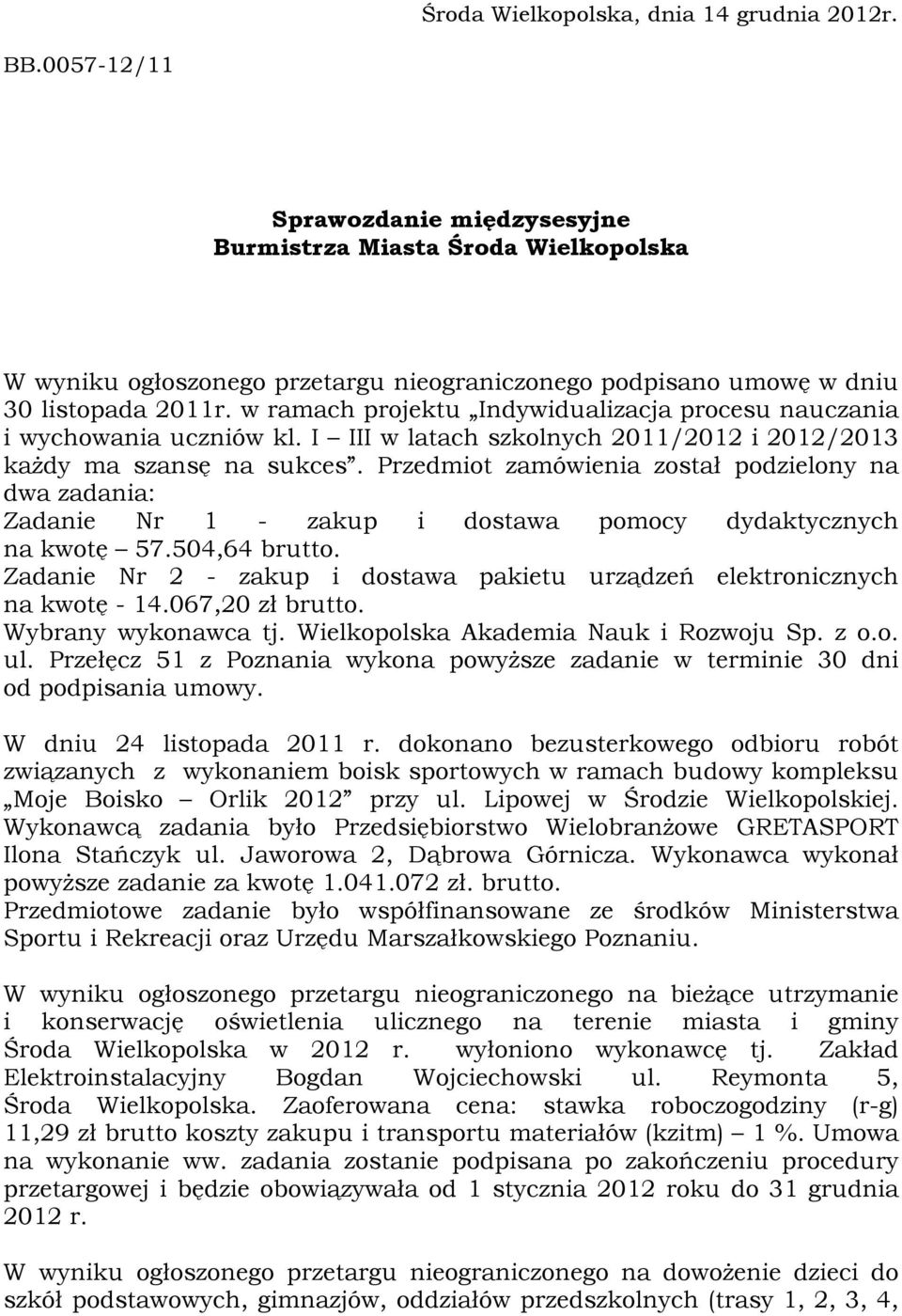 Środa Wielkopolska, dnia 14 grudnia 2012r.

BB.0057-12/11

Sprawozdanie międzysesyjne
Burmistrza Miasta Środa Wielkopolska

W wyniku ogłoszonego przetargu nieograniczonego podpisano umowę w dniu 30 listopada 2011r. w ramach projektu „Indywidualizacja procesu nauczania i wychowania uczniów kl. I – III w latach szkolnych 2011/2012 i 2012/2013 każdy ma szansę na sukces”. Przedmiot zamówienia został podzielony na dwa zadania:
Zadanie Nr 1 - zakup i dostawa pomocy dydaktycznych na kwotę – 57.504,64 brutto.
Zadanie Nr 2 - zakup i dostawa pakietu urządzeń elektronicznych na kwotę - 14.067,20 zł brutto.
Wybrany wykonawca tj. Wielkopolska Akademia Nauk i Rozwoju Sp. z o.o. ul. Przełęcz 51 z Poznania wykona powyższe zadanie w terminie 30 dni od podpisania umowy.

W dniu 24 listopada 2011 r. dokonano bezusterkowego odbioru robót związanych z wykonaniem boisk sportowych w ramach budowy kompleksu „Moje Boisko – Orlik 2012” przy ul. Lipowej w Środzie Wielkopolskiej. Wykonawcą zadania było Przedsiębiorstwo Wielobranżowe GRETASPORT Ilona Stańczyk ul. Jaworowa 2, Dąbrowa Górnicza. Wykonawca wykonał powyższe zadanie za kwotę 1.041.072 zł. brutto.
Przedmiotowe zadanie było współfinansowane ze środków Ministerstwa Sportu i Rekreacji oraz Urzędu Marszałkowskiego Poznaniu.

W wyniku ogłoszonego przetargu nieograniczonego na bieżące utrzymanie i konserwację oświetlenia ulicznego na terenie miasta i gminy Środa Wielkopolska w 2012 r. wyłoniono wykonawcę tj. Zakład Elektroinstalacyjny Bogdan Wojciechowski ul. Reymonta 5, Środa Wielkopolska. Zaoferowana cena: stawka roboczogodziny (r-g) 11,29 zł brutto koszty zakupu i transportu materiałów (kzitm) – 1 %. Umowa na wykonanie ww. zadania zostanie podpisana po zakończeniu procedury przetargowej i będzie obowiązywała od 1 stycznia 2012 roku do 31 grudnia 2012 r.

W wyniku ogłoszonego przetargu nieograniczonego na dowożenie dzieci do szkół podstawowych, gimnazjów, oddziałów przedszkolnych (trasy 1, 2, 3, 4,